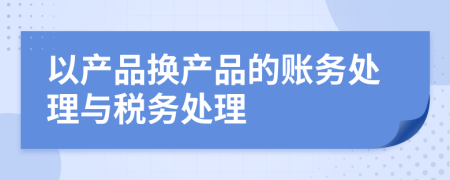 以产品换产品的账务处理与税务处理